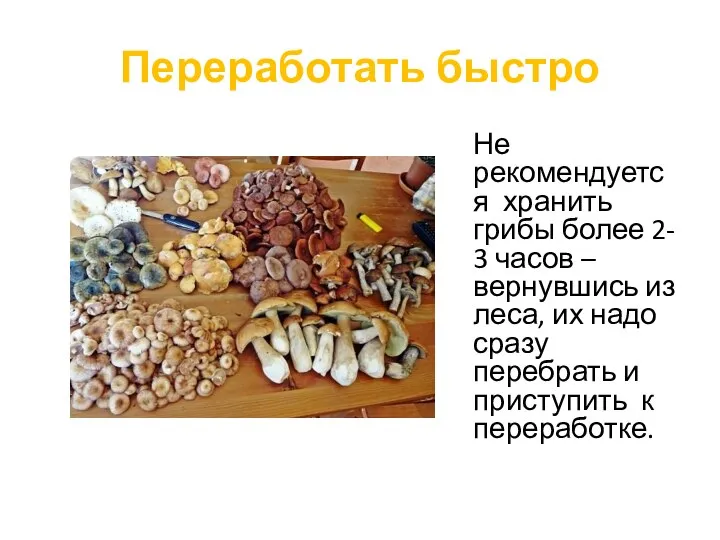 Переработать быстро

Не рекомендуется хранить грибы более 2-3 часов – вернувшись из леса, их надо сразу перебрать и приступить к переработке.